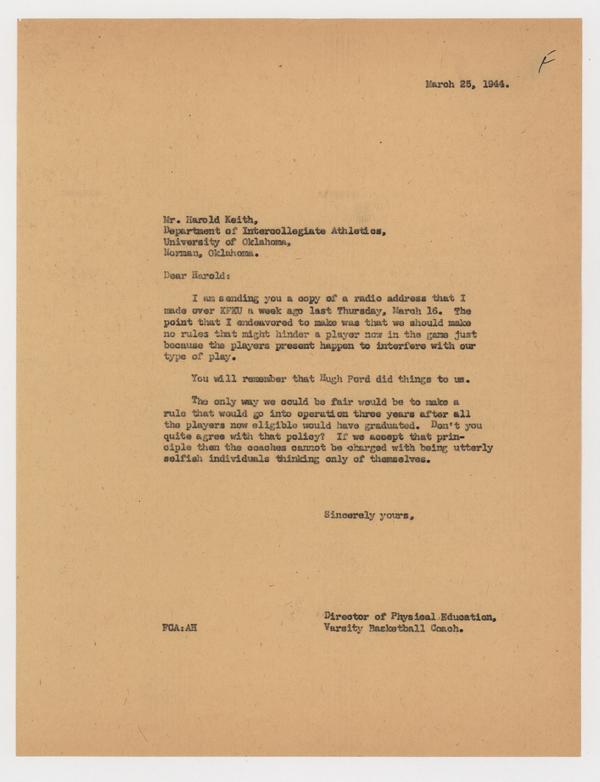 F

March 25, 1944.

Mr. Harold Keith,
Department of Intercollegiate Athletics,
University of Oklahoma,
Norman, Oklahoma.

Dear Harold:

I am sending you a copy of a radio address that I made over KFKU a week ago last Thursday, March 16. The point that I endeavored to make was that we should make no rules that might hinder a player now in the game just because the players present happen to interfere with our type of play.

You will remember that Hugh Ford did things to us.

The only way we could be fair would be to make a rule that would go into operation three years after all the players now eligible would have graduated. Don't you quite agree with that policy? If we accept that principle then the coaches cannot be charged with being utterly selfish individuals thinking only of themselves.

Sincerely yours,

Director of Physical Education,
Varsity Basketball Coach.

FCA:AH